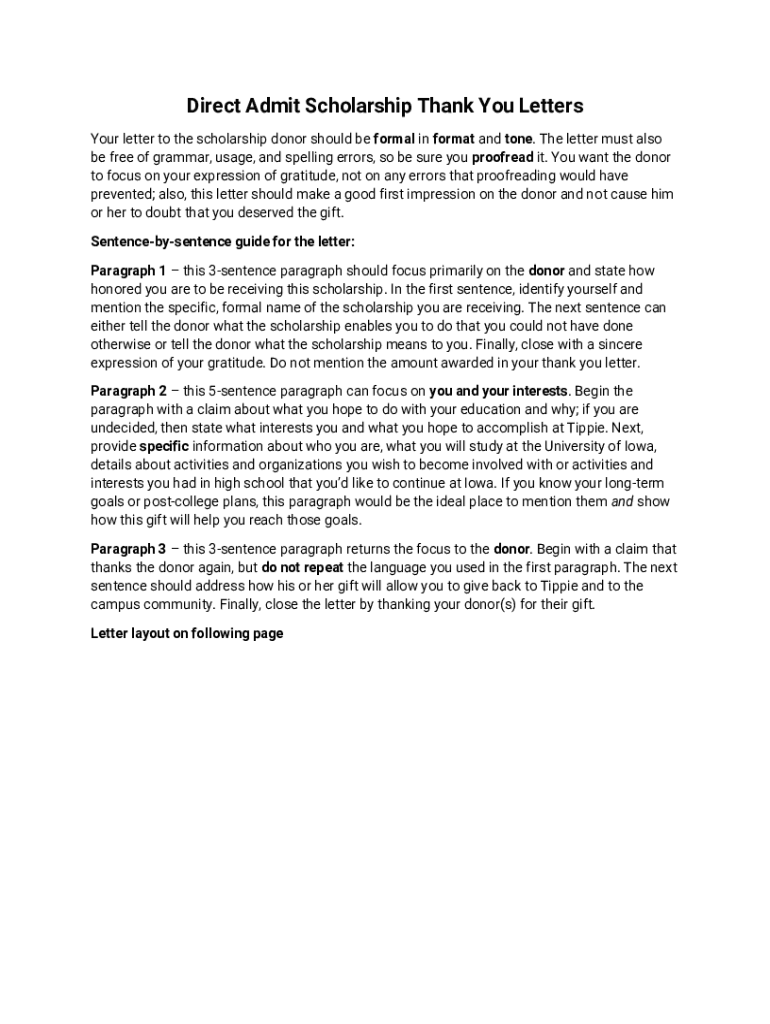 Direct Admit Scholarship Thank You Letters

Your letter to the scholarship donor should be formal in format and tone. The letter must also be free of grammar, usage, and spelling errors, so be sure you proofread it. You want the donor to focus on your expression of gratitude, not on any errors that proofreading would have prevented; also, this letter should make a good first impression on the donor and not cause him or her to doubt that you deserved the gift.

Sentence-by-sentence guide for the letter:

Paragraph 1 – this 3-sentence paragraph should focus primarily on the donor and state how honored you are to be receiving this scholarship. In the first sentence, identify yourself and mention the specific, formal name of the scholarship you are receiving. The next sentence can either tell the donor what the scholarship enables you to do that you could not have done otherwise or tell the donor what the scholarship means to you. Finally, close with a sincere expression of your gratitude. Do not mention the amount awarded in your thank you letter.

Paragraph 2 – this 5-sentence paragraph can focus on you and your interests. Begin the paragraph with a claim about what you hope to do with your education and why; if you are undecided, then state what interests you and what you hope to accomplish at Tippie. Next, provide specific information about who you are, what you will study at the University of Iowa, details about activities and organizations you wish to become involved with or activities and interests you had in high school that you'd like to continue at Iowa. If you know your long-term goals or post-college plans, this paragraph would be the ideal place to mention them and show how this gift will help you reach those goals.

Paragraph 3 – this 3-sentence paragraph returns the focus to the donor. Begin with a claim that thanks the donor again, but do not repeat the language you used in the first paragraph. The next sentence should address how his or her gift will allow you to give back to Tippie and to the campus community. Finally, close the letter by thanking your donor(s) for their gift.

Letter layout on following page